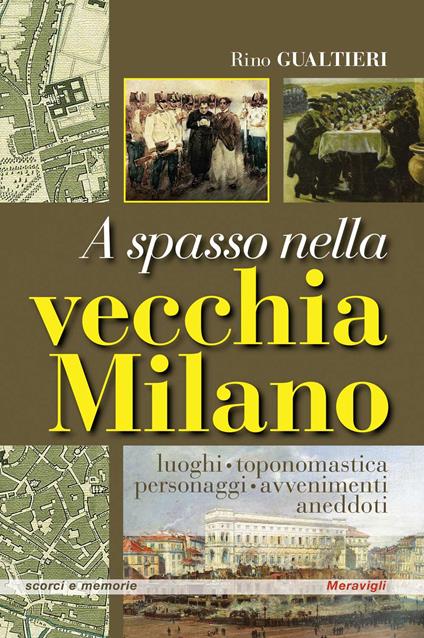 Rino GUALTIERI

A spasso nella
vecchia
Milano

luoghi • toponomastica
personaggi • avvenimenti
aneddoti

scorci e memorie

Meravigli